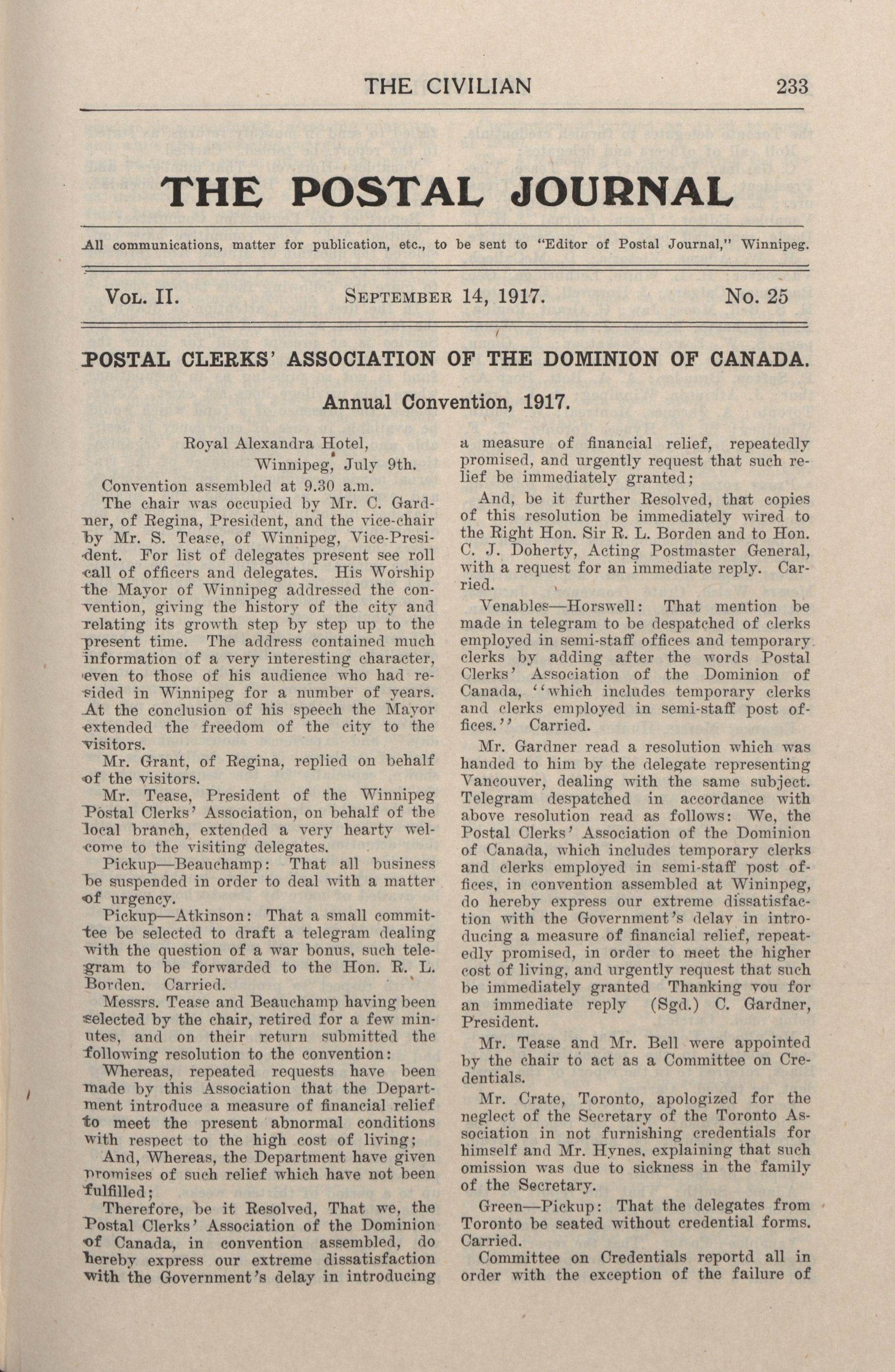 THE CIVILIAN 233

THE POSTAL JOURNAL

All communications, matter for publication, etc., to be sent to "Editor of Postal Journal," Winnipeg.

VOL. II. SEPTEMBER 14, 1917. No. 25

POSTAL CLERKS' ASSOCIATION OF THE DOMINION OF CANADA.

Annual Convention, 1917.

Royal Alexandra Hotel,
Winnipeg, July 9th.

Convention assembled at 9.30 a.m.

The chair was occupied by Mr. C. Gardner, of Regina, President, and the vice-chair by Mr. S. Tease, of Winnipeg, Vice-President. For list of delegates present see roll call of officers and delegates. His Worship the Mayor of Winnipeg addressed the convention, giving the history of the city and relating its growth step by step up to the present time. The address contained much information of a very interesting character, even to those of his audience who had resided in Winnipeg for a number of years. At the conclusion of his speech the Mayor extended the freedom of the city to the visitors.

Mr. Grant, of Regina, replied on behalf of the visitors.

Mr. Tease, President of the Winnipeg Postal Clerks' Association, on behalf of the local branch, extended a very hearty welcome to the visiting delegates.

Pickup—Beauchamp: That all business be suspended in order to deal with a matter of urgency.

Pickup—Atkinson: That a small committee be selected to draft a telegram dealing with the question of a war bonus, such telegram to be forwarded to the Hon. R. L. Borden. Carried.

Messrs. Tease and Beauchamp having been selected by the chair, retired for a few minutes, and on their return submitted the following resolution to the convention:

Whereas, repeated requests have been made by this Association that the Department introduce a measure of financial relief to meet the present abnormal conditions with respect to the high cost of living;

And, Whereas, the Department have given promises of such relief which have not been fulfilled;

Therefore, be it Resolved, That we, the Postal Clerks' Association of the Dominion of Canada, in convention assembled, do hereby express our extreme dissatisfaction with the Government's delay in introducing a measure of financial relief, repeatedly promised, and urgently request that such relief be immediately granted;

And, be it further Resolved, that copies of this resolution be immediately wired to the Right Hon. Sir R. L. Borden and to Hon. C. J. Doherty, Acting Postmaster General, with a request for an immediate reply. Carried.

Venables—Horswell: That mention be made in telegram to be despatched of clerks employed in semi-staff offices and temporary clerks by adding after the words Postal Clerks' Association of the Dominion of Canada, "which includes temporary clerks and clerks employed in semi-staff post offices." Carried.

Mr. Gardner read a resolution which was handed to him by the delegate representing Vancouver, dealing with the same subject. Telegram despatched in accordance with above resolution read as follows: We, the Postal Clerks' Association of the Dominion of Canada, which includes temporary clerks and clerks employed in semi-staff post offices, in convention assembled at Wininpeg, do hereby express our extreme dissatisfaction with the Government's delay in introducing a measure of financial relief, repeatedly promised, in order to meet the higher cost of living, and urgently request that such be immediately granted Thanking you for an immediate reply (Sgd.) C. Gardner, President.

Mr. Tease and Mr. Bell were appointed by the chair to act as a Committee on Credentials.

Mr. Crate, Toronto, apologized for the neglect of the Secretary of the Toronto Association in not furnishing credentials for himself and Mr. Hynes, explaining that such omission was due to sickness in the family of the Secretary.

Green—Pickup: That the delegates from Toronto be seated without credential forms. Carried.

Committee on Credentials reportd all in order with the exception of the failure of